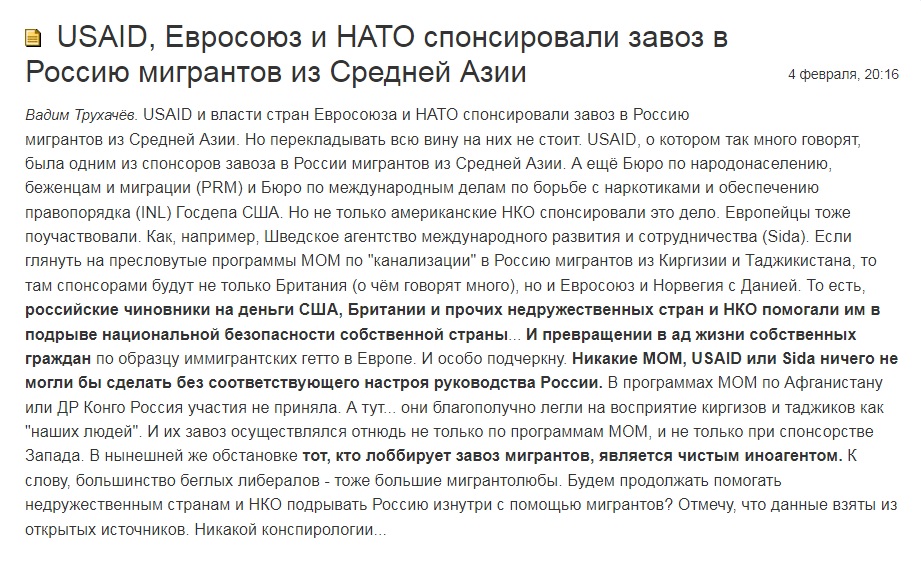 USAID, Евросоюз и НАТО спонсировали завоз в Россию мигрантов из Средней Азии

4 февраля, 20:16

Вадим Трухачёв. USAID и власти стран Евросоюза и НАТО спонсировали завоз в Россию мигрантов из Средней Азии. Но перекладывать всю вину на них не стоит. USAID, о котором так много говорят, была одним из спонсоров завоза в России мигрантов из Средней Азии. А ещё Бюро по народонаселению, беженцам и миграции (PRM) и Бюро по международным делам по борьбе с наркотиками и обеспечению правопорядка (INL) Госдепа США. Но не только американские НКО спонсировали это дело. Европейцы тоже поучаствовали. Как, например, Шведское агентство международного развития и сотрудничества (Sida). Если глянуть на пресловутые программы МОМ по "канализации" в Россию мигрантов из Киргизии и Таджикистана, то там спонсорами будут не только Британия (о чём говорят много), но и Евросоюз и Норвегия с Данией. То есть, российские чиновники на деньги США, Британии и прочих недружественных стран и НКО помогали им в подрыве национальной безопасности собственной страны... И превращении в ад жизни собственных граждан по образцу иммигрантских гетто в Европе. И особо подчеркну. Никакие МОМ, USAID или Sida ничего не могли бы сделать без соответствующего настроя руководства России. В программах МОМ по Афганистану или ДР Конго Россия участия не приняла. А тут... они благополучно легли на восприятие киргизов и таджиков как "наших людей". И их завоз осуществлялся отнюдь не только по программам МОМ, и не только при спонсорстве Запада. В нынешней же обстановке тот, кто лоббирует завоз мигрантов, является чистым иноагентом. К слову, большинство беглых либералов - тоже большие мигрантолюбы. Будем продолжать помогать недружественным странам и НКО подрывать Россию изнутри с помощью мигрантов? Отмечу, что данные взяты из открытых источников. Никакой конспирологии...